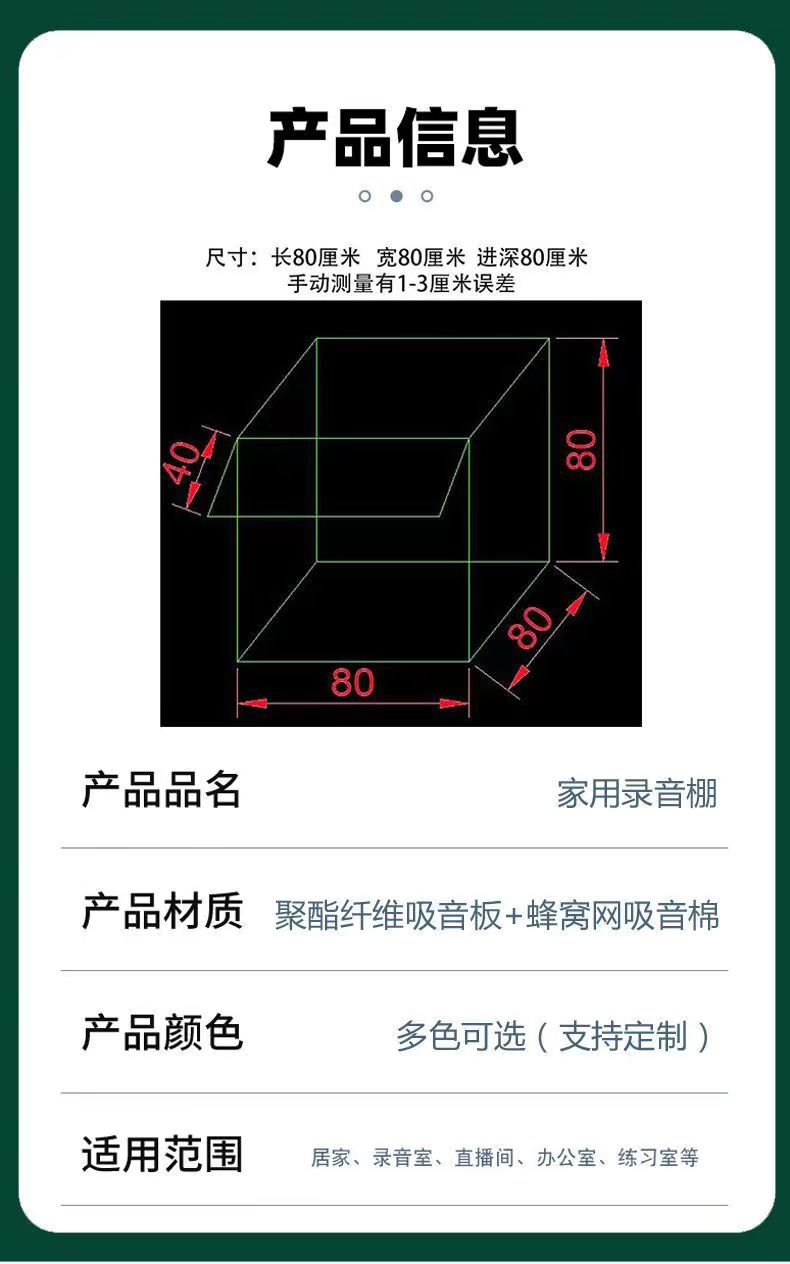 产品信息

尺寸：长80厘米 宽80厘米 进深80厘米
手动测量有1-3厘米误差

40

80

80

80

产品品名 家用录音棚

产品材质 聚酯纤维吸音板+蜂窝网吸音棉

产品颜色 多色可选（支持定制）

适用范围 居家、录音室、直播间、办公室、练习室等